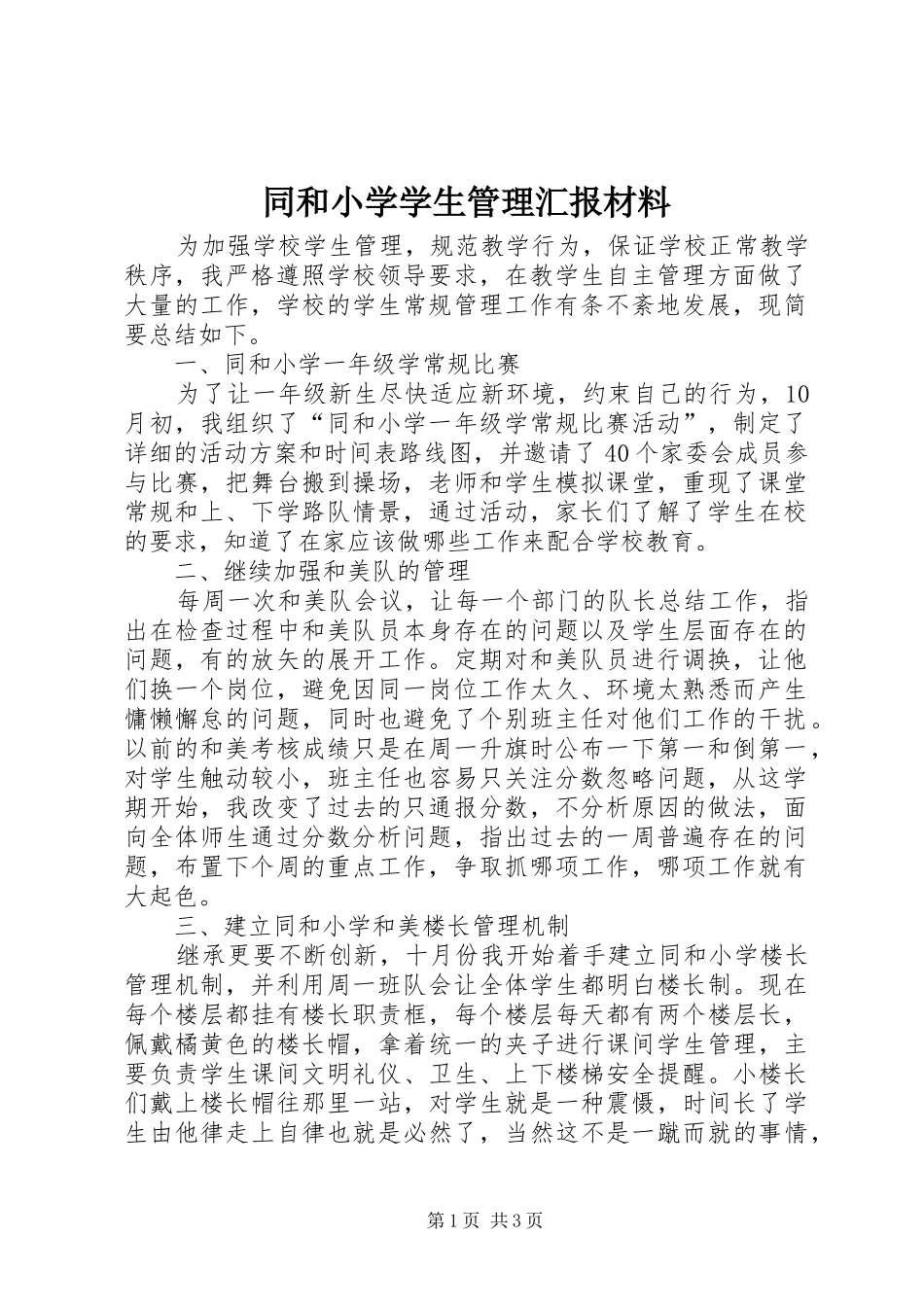 同和小学学生管理汇报材料

为加强学校学生管理，规范教学行为，保证学校正常教学秩序，我严格遵照学校领导要求，在教学生自主管理方面做了大量的工作，学校的学生常规管理工作有条不紊地发展，现简要总结如下。

一、同和小学一年级学常规比赛

为了让一年级新生尽快适应新环境，约束自己的行为，10月初，我组织了“同和小学一年级学常规比赛活动”，制定了详细的活动方案和时间表路线图，并邀请了40个家委会成员参与比赛，把舞台搬到操场，老师和学生模拟课堂，重现了课堂常规和上、下学路队情景，通过活动，家长们了解了学生在校的要求，知道了在家应该做哪些工作来配合学校教育。

二、继续加强和美队的管理

每周一次和美队会议，让每一个部门的队长总结工作，指出在检查过程中和美队员本身存在的问题以及学生层面存在的问题，有的放矢的展开工作。定期对和美队员进行调换，让他们换一个岗位，避免因同一岗位工作太久、环境太熟悉而产生慵懒懈怠的问题，同时也避免了个别班主任对他们工作的干扰。以前的和美考核成绩只是在周一升旗时公布一下第一和倒第一，对学生触动较小，班主任也容易只关注分数忽略问题，从这学期开始，我改变了过去的只通报分数，不分析原因的做法，面向全体师生通过分数分析问题，指出过去的一周普遍存在的问题，布置下个周的重点工作，争取抓哪项工作，哪项工作就有大起色。

三、建立同和小学和美楼长管理机制

继承更要不断创新，十月份我开始着手建立同和小学楼长管理机制，并利用周一班队会让全体学生都明白楼长制。现在每个楼层都挂有楼长职责框，每个楼层每天都有两个楼层长，佩戴橘黄色的楼长帽，拿着统一的夹子进行课间学生管理，主要负责学生课间文明礼仪、卫生、上下楼梯安全提醒。小楼长们戴上楼长帽往那里一站，对学生就是一种震慑，时间长了学生由他律走上自律也就是必然了，当然这不是一蹴而就的事情，

第1页 共3页